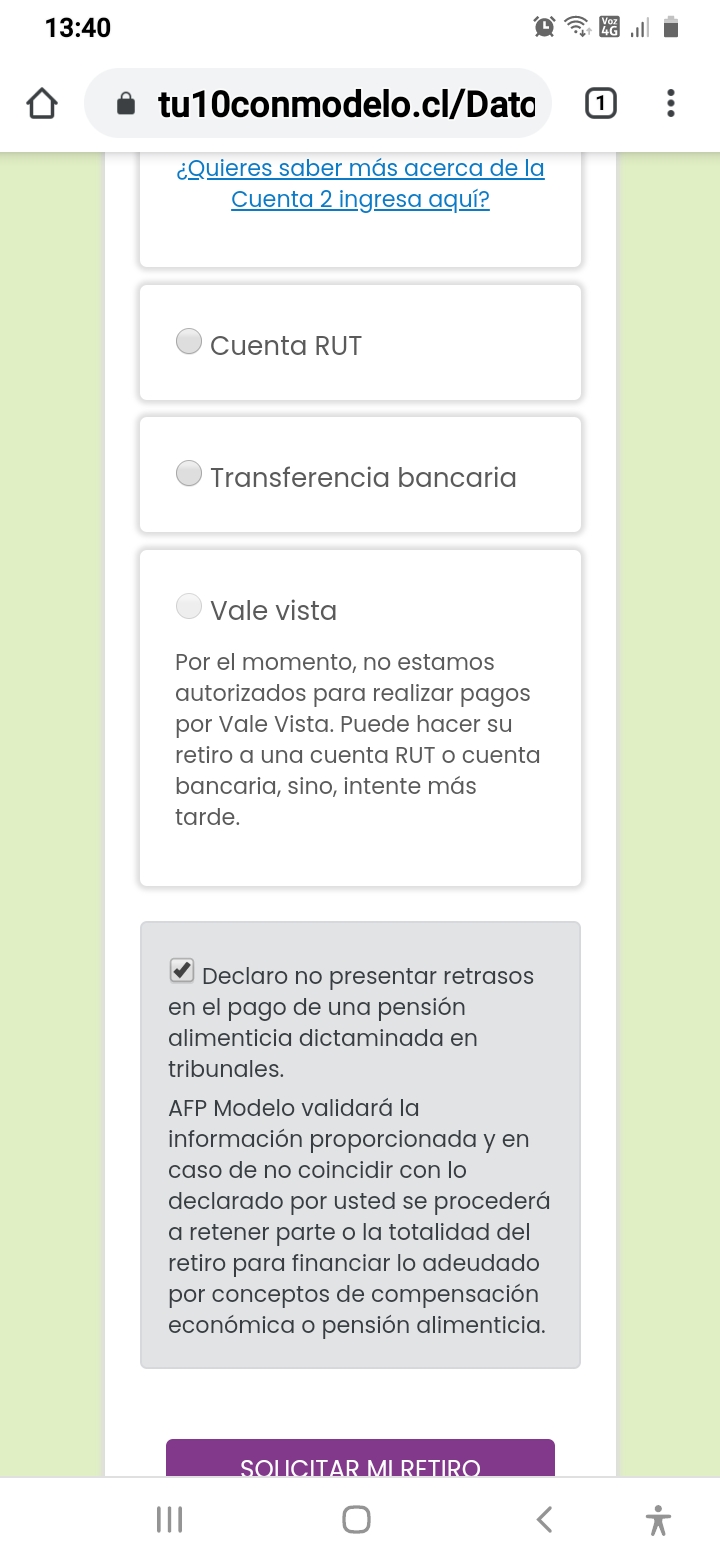 13:40

Voz 4G

tu10conmodelo.cl/Dato

1

¿Quieres saber más acerca de la Cuenta 2 ingresa aquí?

Cuenta RUT

Transferencia bancaria

Vale vista

Por el momento, no estamos autorizados para realizar pagos por Vale Vista. Puede hacer su retiro a una cuenta RUT o cuenta bancaria, sino, intente más tarde.

Declaro no presentar retrasos en el pago de una pensión alimenticia dictaminada en tribunales.

AFP Modelo validará la información proporcionada y en caso de no coincidir con lo declarado por usted se procederá a retener parte o la totalidad del retiro para financiar lo adeudado por conceptos de compensación económica o pensión alimenticia.

SOLICITAR MI RETIRO